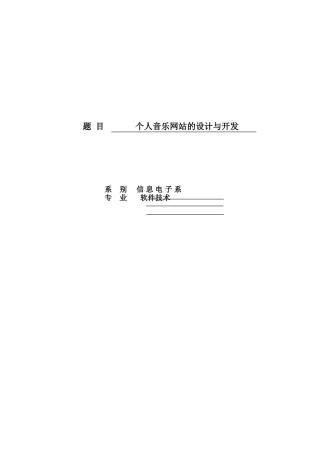 题 目 个人音乐网站的设计与开发

系 别 信息电子系
专 业 软件技术